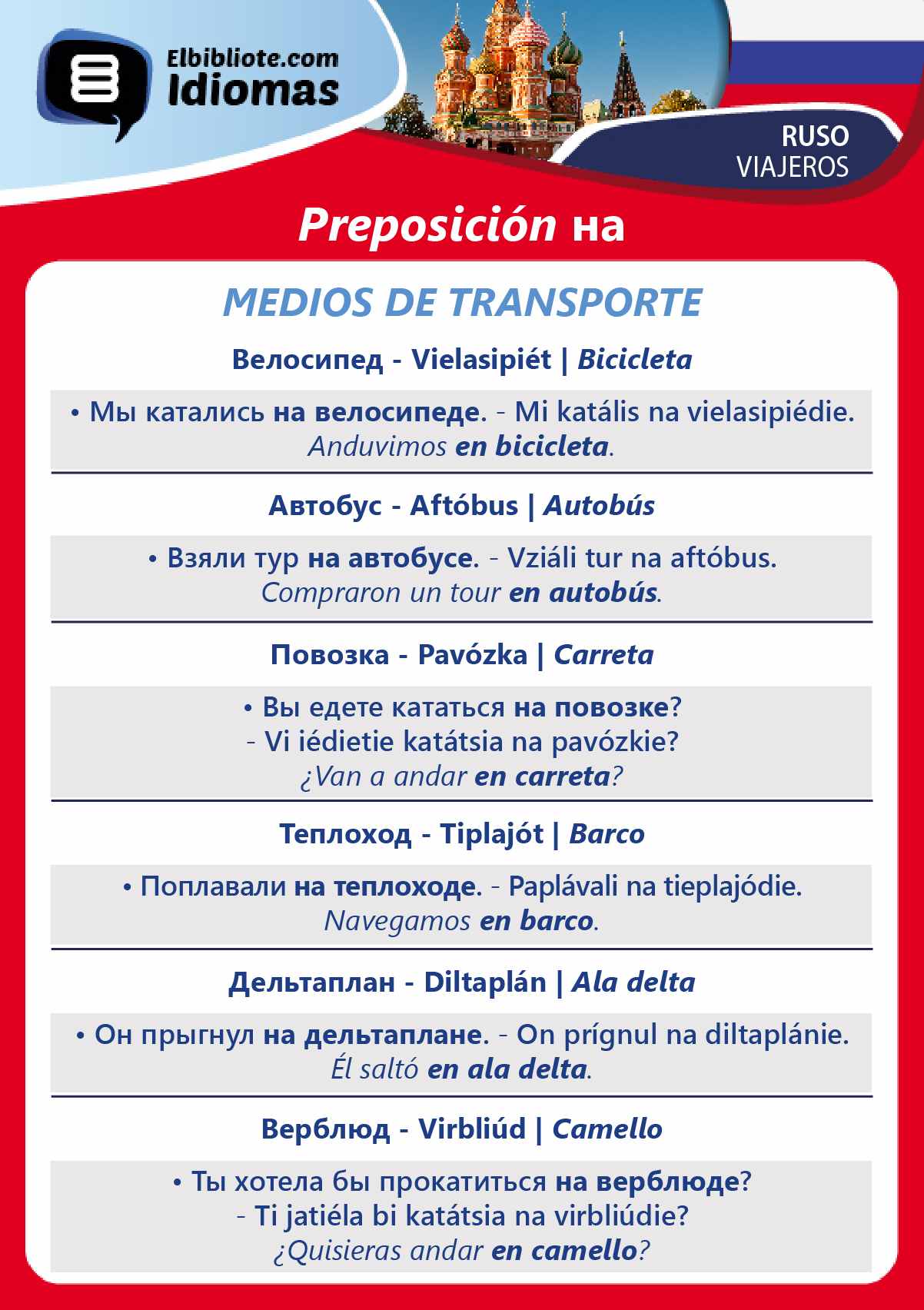 Elbibliote.com
Idiomas

RUSO
VIAJEROS

Preposición на

MEDIOS DE TRANSPORTE

Велосипед - Vielasipiét | Bicicleta

• Мы катались на велосипеде. - Mi katális na vielasipiédie.
Anduvimos en bicicleta.

Автобус - Aftóbus | Autobús

• Взяли тур на автобусе. - Vziáli tur na aftóbus.
Compraron un tour en autobús.

Повозка - Pavózka | Carreta

• Вы едете кататься на повозке?
- Vi iédietie katátsia na pavózkie?
¿Van a andar en carreta?

Теплоход - Tiplajót | Barco

• Поплавали на теплоходе. - Paplávali na tieplajódie.
Navegamos en barco.

Дельтаплан - Diltaplán | Ala delta

• Он прыгнул на дельтаплане. - On prígnul na diltaplánie.
Él saltó en ala delta.

Верблюд - Virbliúd | Camello

• Ты хотела бы прокатиться на верблюде?
- Ti jatiéla bi katátsia na virbliúdie?
¿Quisieras andar en camello?